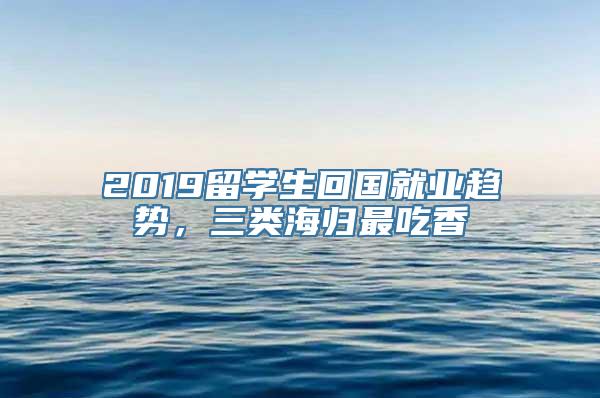 2019留学生回国就业趋势，三类海归最吃香